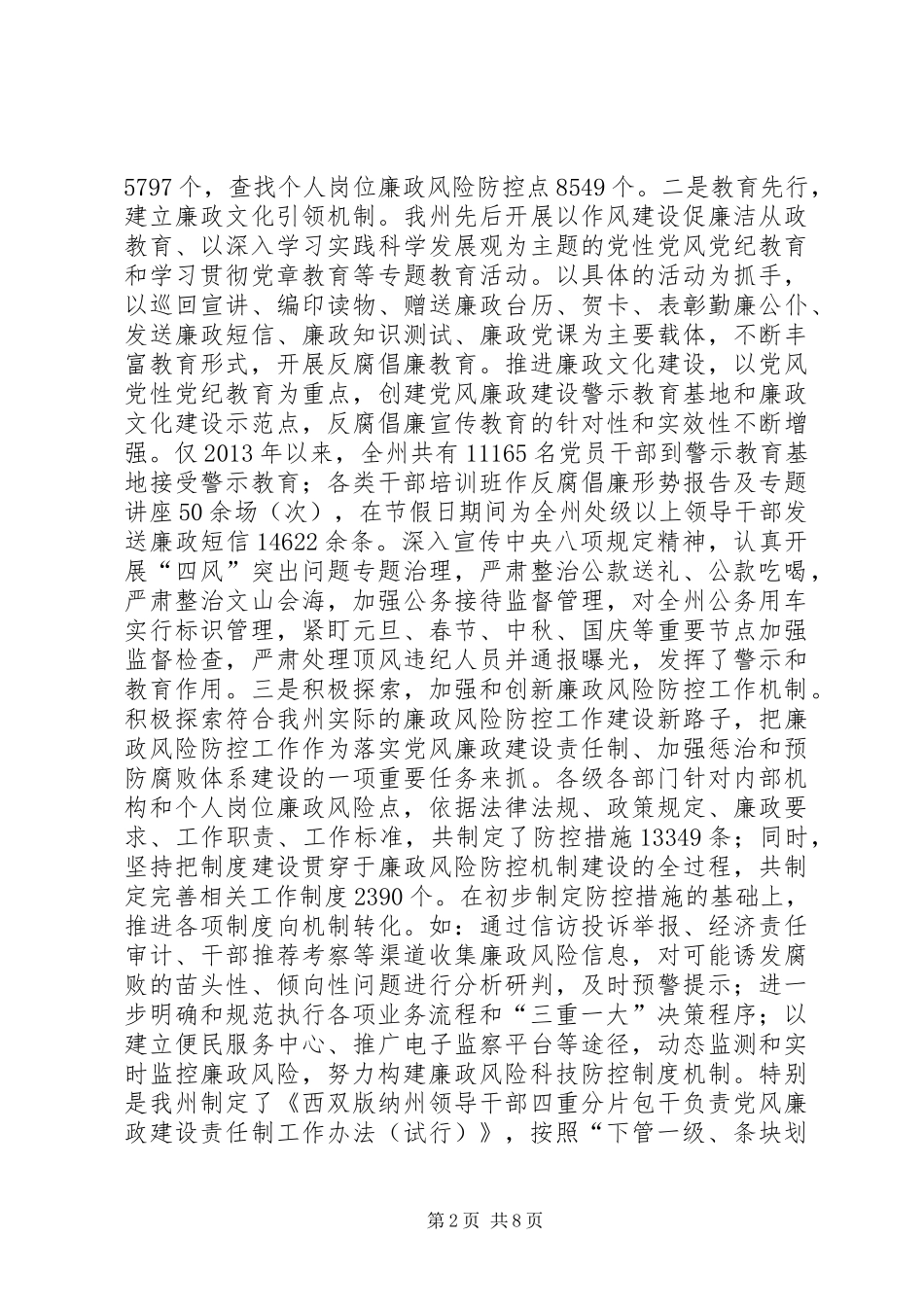 5797个，查找个人岗位廉政风险防控点8549个。二是教育先行，建立廉政文化引领机制。我州先后开展以作风建设促廉洁从政教育、以深入学习实践科学发展观为主题的党性党风党纪教育和学习贯彻党章教育等专题教育活动。以具体的活动为抓手，以巡回宣讲、编印读物、赠送廉政台历、贺卡、表彰勤廉公仆、发送廉政短信、廉政知识测试、廉政党课为主要载体，不断丰富教育形式，开展反腐倡廉教育。推进廉政文化建设，以党风党性党纪教育为重点，创建党风廉政建设警示教育基地和廉政文化建设示范点，反腐倡廉宣传教育的针对性和实效性不断增强。仅2013年以来，全州共有11165名党员干部到警示教育基地接受警示教育；各类干部培训班作反腐倡廉形势报告及专题讲座50余场（次），在节假日期间为全州处级以上领导干部发送廉政短信14622余条。深入宣传中央八项规定精神，认真开展“四风”突出问题专题治理，严肃整治公款送礼、公款吃喝，严肃整治文山会海，加强公务接待监督管理，对全州公务用车实行标识管理，紧盯元旦、春节、中秋、国庆等重要节点加强监督检查，严肃处理顶风违纪人员并通报曝光，发挥了警示和教育作用。三是积极探索，加强和创新廉政风险防控工作机制。积极探索符合我州实际的廉政风险防控工作建设新路子，把廉政风险防控工作作为落实党风廉政建设责任制、加强惩治和预防腐败体系建设的一项重要任务来抓。各级各部门针对内部机构和个人岗位廉政风险点，依据法律法规、政策规定、廉政要求、工作职责、工作标准，共制定了防控措施13349条；同时，坚持把制度建设贯穿于廉政风险防控机制建设的全过程，共制定完善相关工作制度2390个。在初步制定防控措施的基础上，推进各项制度向机制转化。如：通过信访投诉举报、经济责任审计、干部推荐考察等渠道收集廉政风险信息，对可能诱发腐败的苗头性、倾向性问题进行分析研判，及时预警提示；进一步明确和规范执行各项业务流程和“三重一大”决策程序；以建立便民服务中心、推广电子监察平台等途径，动态监测和实时监控廉政风险，努力构建廉政风险科技防控制度机制。特别是我州制定了《西双版纳州领导干部四重分片包干负责党风廉政建设责任制工作办法（试行）》，按照“下管一级、条块划

第2页 共8页